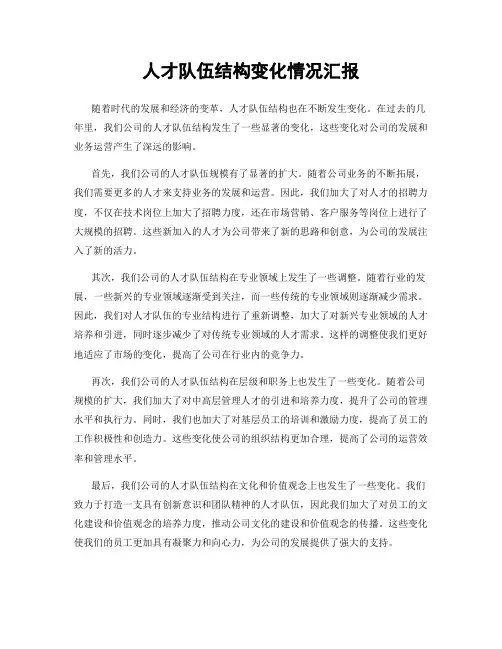 人才队伍结构变化情况汇报

随着时代的发展和经济的变革，人才队伍结构也在不断发生变化。在过去的几年里，我们公司的人才队伍结构发生了一些显著的变化，这些变化对公司的发展和业务运营产生了深远的影响。

首先，我们公司的人才队伍规模有了显著的扩大。随着公司业务的不断拓展，我们需要更多的人才来支持业务的发展和运营。因此，我们加大了对人才的招聘力度，不仅在技术岗位上加大了招聘力度，还在市场营销、客户服务等岗位上进行了大规模的招聘。这些新加入的人才为公司带来了新的思路和创意，为公司的发展注入了新的活力。

其次，我们公司的人才队伍结构在专业领域上发生了一些调整。随着行业的发展，一些新兴的专业领域逐渐受到关注，而一些传统的专业领域则逐渐减少需求。因此，我们对人才队伍的专业结构进行了重新调整，加大了对新兴专业领域的人才培养和引进，同时逐步减少了对传统专业领域的人才需求。这样的调整使我们更好地适应了市场的变化，提高了公司在行业内的竞争力。

再次，我们公司的人才队伍结构在层级和职务上也发生了一些变化。随着公司规模的扩大，我们加大了对中高层管理人才的引进和培养力度，提升了公司的管理水平和执行力。同时，我们也加大了对基层员工的培训和激励力度，提高了员工的工作积极性和创造力。这些变化使公司的组织结构更加合理，提高了公司的运营效率和管理水平。

最后，我们公司的人才队伍结构在文化和价值观念上也发生了一些变化。我们致力于打造一支具有创新意识和团队精神的人才队伍，因此我们加大了对员工的文化建设和价值观念的培养力度，推动公司文化的建设和价值观念的传播。这些变化使我们的员工更加具有凝聚力和向心力，为公司的发展提供了强大的支持。